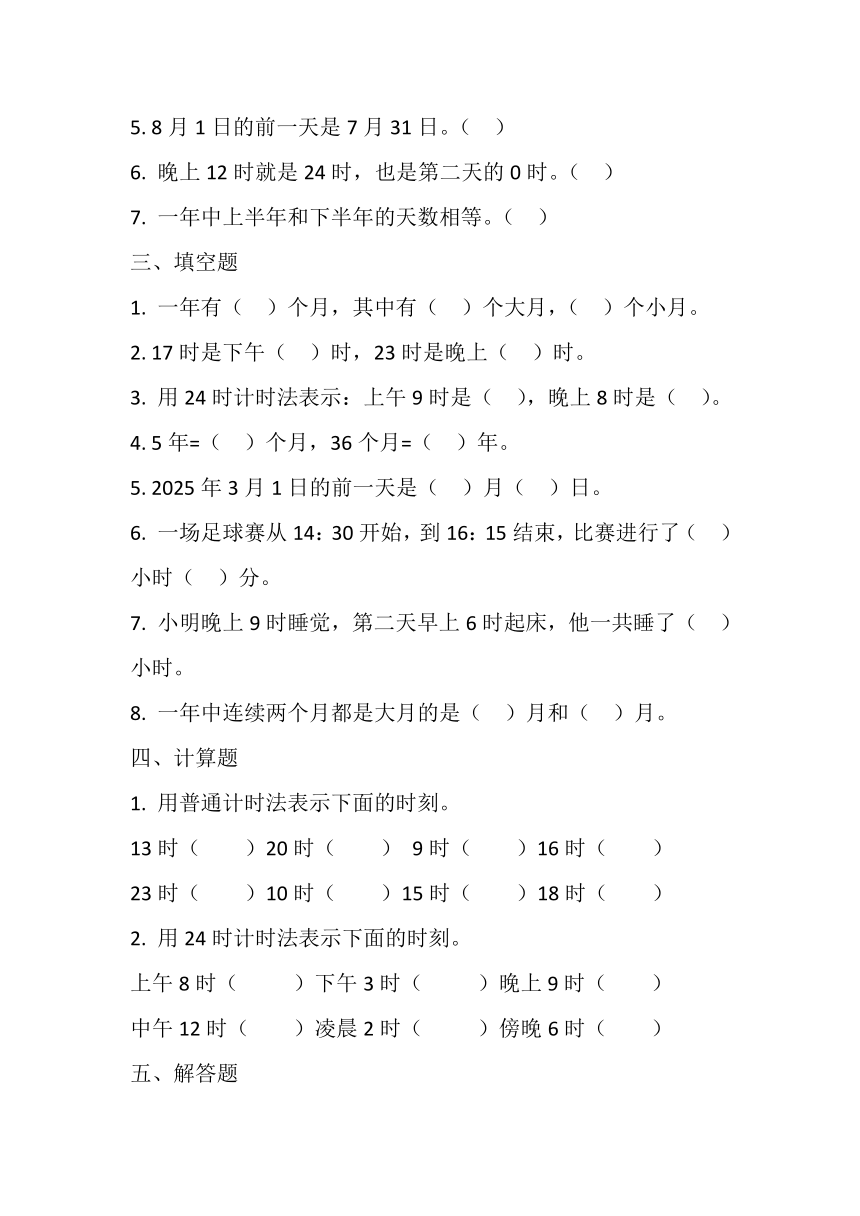 5. 8 月 1 日的前一天是 7 月 31 日。（ ）

6. 晚上 12 时就是 24 时，也是第二天的 0 时。（ ）

7. 一年中上半年和下半年的天数相等。（ ）

三、填空题

1. 一年有（ ）个月，其中有（ ）个大月，（ ）个小月。

2. 17 时是下午（ ）时，23 时是晚上（ ）时。

3. 用 24 时计时法表示：上午 9 时是（ ），晚上 8 时是（ ）。

4. 5 年=（ ）个月，36 个月=（ ）年。

5. 2025 年 3 月 1 日的前一天是（ ）月（ ）日。

6. 一场足球赛从 14：30 开始，到 16：15 结束，比赛进行了（ ）小时（ ）分。

7. 小明晚上 9 时睡觉，第二天早上 6 时起床，他一共睡了（ ）小时。

8. 一年中连续两个月都是大月的是（ ）月和（ ）月。

四、计算题

1. 用普通计时法表示下面的时刻。

13 时（ ）20 时（ ） 9 时（ ）16 时（ ）

23 时（ ）10 时（ ）15 时（ ）18 时（ ）

2. 用 24 时计时法表示下面的时刻。

上午 8 时（ ）下午 3 时（ ）晚上 9 时（ ）

中午 12 时（ ）凌晨 2 时（ ）傍晚 6 时（ ）

五、解答题